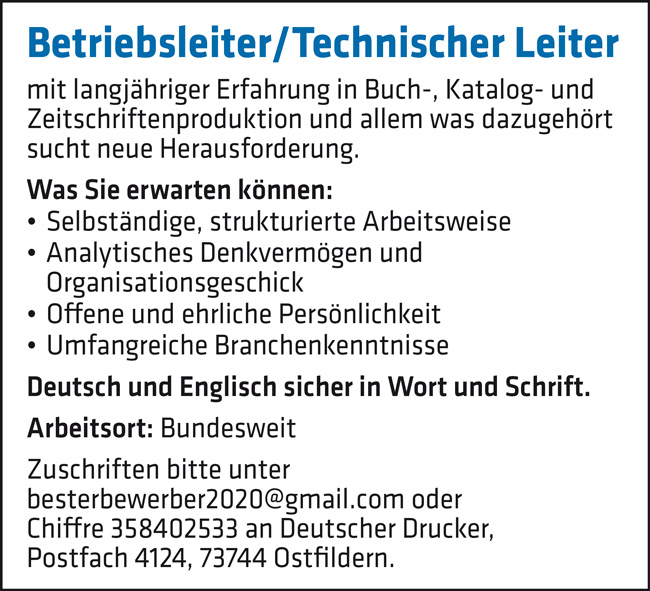 Betriebsleiter/Technischer Leiter

mit langjähriger Erfahrung in Buch-, Katalog- und Zeitschriftenproduktion und allem was dazugehört sucht neue Herausforderung.

Was Sie erwarten können:
• Selbständige, strukturierte Arbeitsweise
• Analytisches Denkvermögen und Organisationsgeschick
• Offene und ehrliche Persönlichkeit
• Umfangreiche Branchenkenntnisse

Deutsch und Englisch sicher in Wort und Schrift.

Arbeitsort: Bundesweit

Zuschriften bitte unter besterbewerber2020@gmail.com oder Chiffre 358402533 an Deutscher Drucker, Postfach 4124, 73744 Ostfildern.